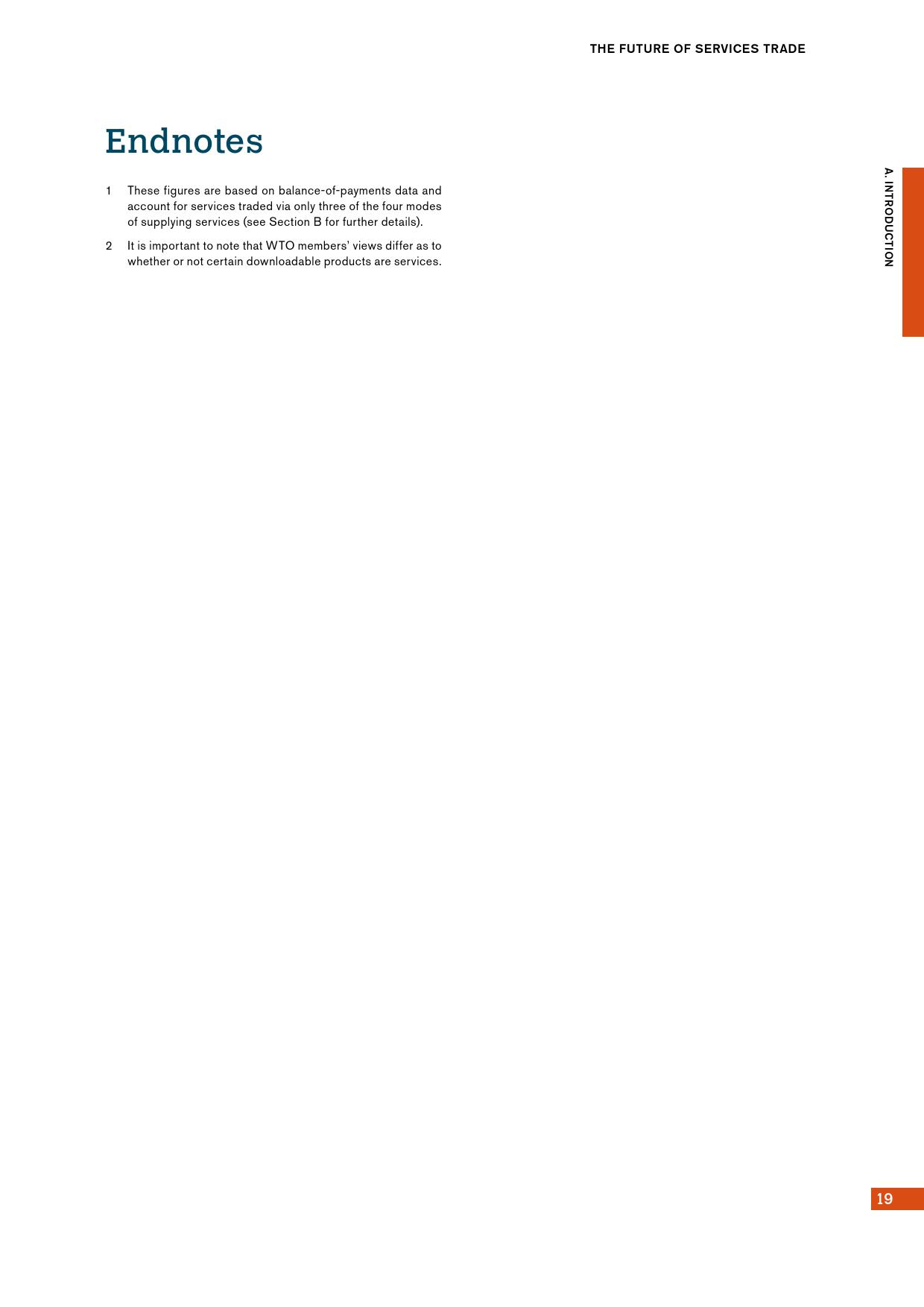 THE FUTURE OF SERVICES TRADE

Endnotes

1 These figures are based on balance-of-payments data and account for services traded via only three of the four modes of supplying services (see Section B for further details).

2 It is important to note that WTO members' views differ as to whether or not certain downloadable products are services.

A. INTRODUCTION

19